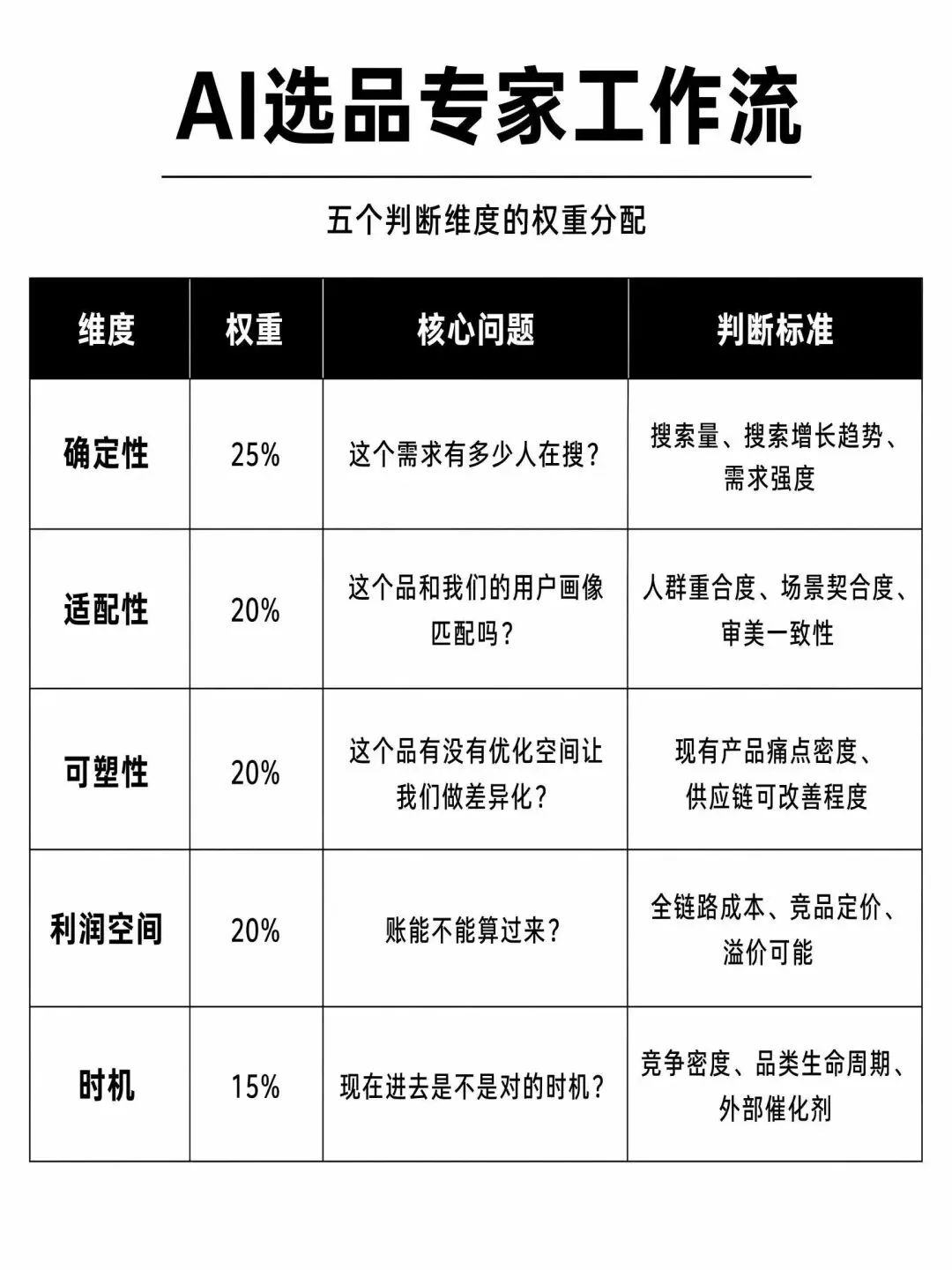 AI选品专家工作流

五个判断维度的权重分配

| 维度 | 权重 | 核心问题 | 判断标准 |
|---|---|---|---|
| 确定性 | 25% | 这个需求有多少人在搜？ | 搜索量、搜索增长趋势、需求强度 |
| 适配性 | 20% | 这个品和我们的用户画像匹配吗？ | 人群重合度、场景契合度、审美一致性 |
| 可塑性 | 20% | 这个品有没有优化空间让我们做差异化？ | 现有产品痛点密度、供应链可改善程度 |
| 利润空间 | 20% | 账能不能算过来？ | 全链路成本、竞品定价、溢价可能 |
| 时机 | 15% | 现在进去是不是对的时机？ | 竞争密度、品类生命周期、外部催化剂 |